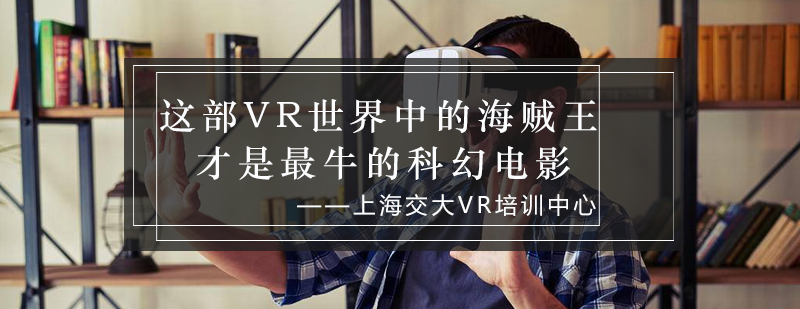 这部VR世界中的海贼王
才是最牛的科幻电影

——上海交大VR培训中心